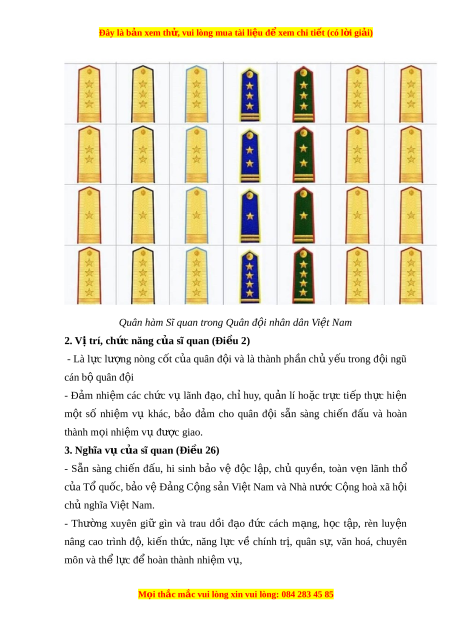 Đây là bản xem thử, vui lòng mua tài liệu để xem chi tiết (có lời giải)

Quân hàm Sĩ quan trong Quân đội nhân dân Việt Nam

2. Vị trí, chức năng của sĩ quan (Điều 2)

- Là lực lượng nòng cốt của quân đội và là thành phần chủ yếu trong đội ngũ cán bộ quân đội

- Đảm nhiệm các chức vụ lãnh đạo, chỉ huy, quản lí hoặc trực tiếp thực hiện một số nhiệm vụ khác, bảo đảm cho quân đội sẵn sàng chiến đấu và hoàn thành mọi nhiệm vụ được giao.

3. Nghĩa vụ của sĩ quan (Điều 26)

- Sẵn sàng chiến đấu, hi sinh bảo vệ độc lập, chủ quyền, toàn vẹn lãnh thổ của Tổ quốc, bảo vệ Đảng Cộng sản Việt Nam và Nhà nước Cộng hoà xã hội chủ nghĩa Việt Nam.

- Thường xuyên giữ gìn và trau dồi đạo đức cách mạng, học tập, rèn luyện nâng cao trình độ, kiến thức, năng lực về chính trị, quân sự, văn hoá, chuyên môn và thể lực để hoàn thành nhiệm vụ,

Mọi thắc mắc vui lòng xin vui lòng: 084 283 45 85